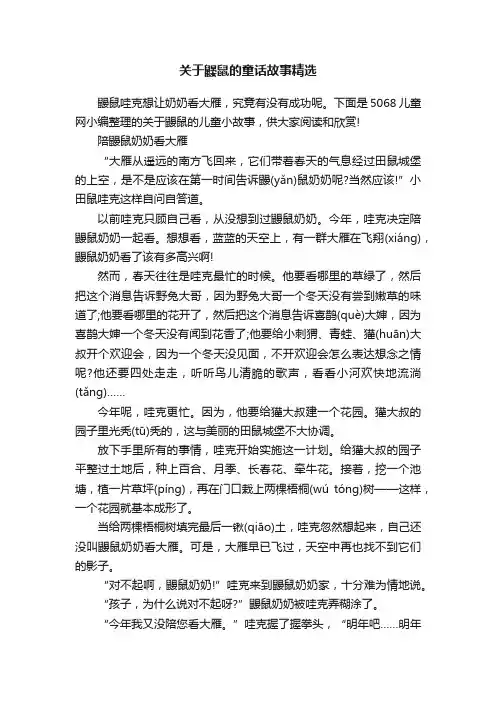 关于鼹鼠的童话故事精选

鼹鼠哇克想让奶奶看大雁，究竟有没有成功呢。下面是5068儿童网小编整理的关于鼹鼠的儿童小故事，供大家阅读和欣赏!

陪鼹鼠奶奶看大雁

“大雁从遥远的南方飞回来，它们带着春天的气息经过田鼠城堡的上空，是不是应该在第一时间告诉鼹(yǎn)鼠奶奶呢?当然应该!”小田鼠哇克这样自问自答道。

以前哇克只顾自己看，从没想到过鼹鼠奶奶。今年，哇克决定陪鼹鼠奶奶一起看。想想看，蓝蓝的天空上，有一群大雁在飞翔(xiáng)，鼹鼠奶奶看了该有多高兴啊!

然而，春天往往是哇克最忙的时候。他要看哪里的草绿了，然后把这个消息告诉野兔大哥，因为野兔大哥一个冬天没有尝到嫩草的味道了;他要看哪里的花开了，然后把这个消息告诉喜鹊(què)大婶，因为喜鹊大婶一个冬天没有闻到花香了;他要给小刺猬、青蛙、獾(huān)大叔开个欢迎会，因为一个冬天没见面，不开欢迎会怎么表达想念之情呢?他还要四处走走，听听鸟儿清脆的歌声，看看小河欢快地流淌(tǎng)……

今年呢，哇克更忙。因为，他要给獾大叔建一个花园。獾大叔的园子里光秃(tū)秃的，这与美丽的田鼠城堡不大协调。

放下手里所有的事情，哇克开始实施这一计划。给獾大叔的园子平整过土地后，种上百合、月季、长春花、牵牛花。接着，挖一个池塘，植一片草坪(píng)，再在门口栽上两棵梧桐(wú tóng)树——这样，一个花园就基本成形了。

当给两棵梧桐树填完最后一锹(qiāo)土，哇克忽然想起来，自己还没叫鼹鼠奶奶看大雁。可是，大雁早已飞过，天空中再也找不到它们的影子。

“对不起啊，鼹鼠奶奶!”哇克来到鼹鼠奶奶家，十分难为情地说。

“孩子，为什么说对不起呀?”鼹鼠奶奶被哇克弄糊涂了。

“今年我又没陪您看大雁。”哇克握了握拳头，“明年吧……明年